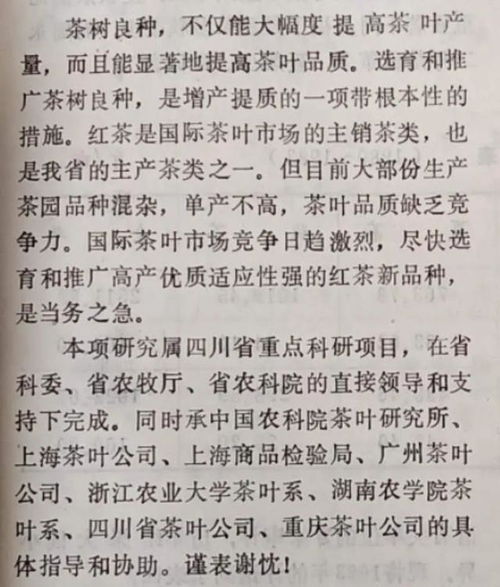 茶树良种，不仅能大幅度提高茶叶产量，而且能显著地提高茶叶品质。选育和推广茶树良种，是增产提质的一项带根本性的措施。红茶是国际茶叶市场的主销茶类，也是我省的主产茶类之一。但目前大部份生产茶园品种混杂，单产不高，茶叶品质缺乏竞争力。国际茶叶市场竞争日趋激烈，尽快选育和推广高产优质适应性强的红茶新品种，是当务之急。

本项研究属四川省重点科研项目，在省科委、省农牧厅、省农科院的直接领导和支持下完成。同时承中国农科院茶叶研究所、上海茶叶公司、上海商品检验局、广州茶叶公司、浙江农业大学茶叶系、湖南农学院茶叶系、四川省茶叶公司、重庆茶叶公司的具体指导和协助。谨表谢忱！